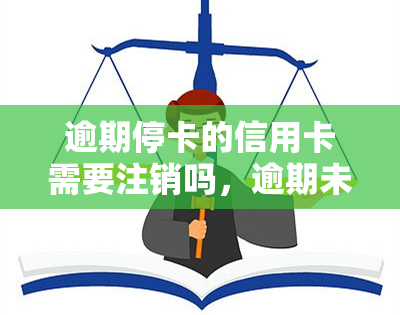 逾期停卡的信用卡需要注销吗，逾期未